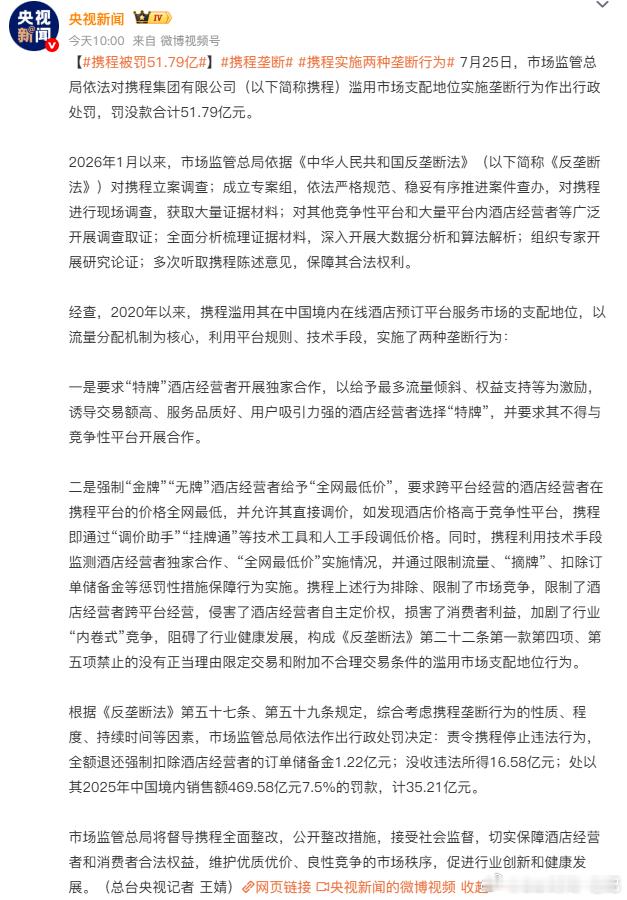 央视新闻

央视新闻 IV

今天10:00 来自 微博视频号

【#携程被罚51.79亿#】#携程垄断# #携程实施两种垄断行为# 7月25日，市场监管总局依法对携程集团有限公司（以下简称携程）滥用市场支配地位实施垄断行为作出行政处罚，罚没款合计51.79亿元。

2026年1月以来，市场监管总局依据《中华人民共和国反垄断法》（以下简称《反垄断法》）对携程立案调查；成立专案组，依法严格规范、稳妥有序推进案件查办，对携程进行现场调查，获取大量证据材料；对其他竞争性平台和大量平台内酒店经营者等广泛开展调查取证；全面分析梳理证据材料，深入开展大数据分析和算法解析；组织专家开展研究论证；多次听取携程陈述意见，保障其合法权利。

经查，2020年以来，携程滥用其在中国境内在线酒店预订平台服务市场的支配地位，以流量分配机制为核心，利用平台规则、技术手段，实施了两种垄断行为：

一是要求“特牌”酒店经营者开展独家合作，以给予最多流量倾斜、权益支持等为激励，诱导交易额高、服务品质好、用户吸引力强的酒店经营者选择“特牌”，并要求其不得与竞争性平台开展合作。

二是强制“金牌”“无牌”酒店经营者给予“全网最低价”，要求跨平台经营的酒店经营者在携程平台的价格全网最低，并允许其直接调价，如发现酒店价格高于竞争性平台，携程即通过“调价助手”“挂牌通”等技术工具和人工手段调低价格。同时，携程利用技术手段监测酒店经营者独家合作、“全网最低价”实施情况，并通过限制流量、“摘牌”、扣除订单储备金等惩罚性措施保障行为实施。携程上述行为排除、限制了市场竞争，限制了酒店经营者跨平台经营，侵害了酒店经营者自主定价权，损害了消费者利益，加剧了行业“内卷式”竞争，阻碍了行业健康发展，构成《反垄断法》第二十二条第一款第四项、第五项禁止的没有正当理由限定交易和附加不合理交易条件的滥用市场支配地位行为。

根据《反垄断法》第五十七条、第五十九条规定，综合考虑携程垄断行为的性质、程度、持续时间等因素，市场监管总局依法作出行政处罚决定：责令携程停止违法行为，全额退还强制扣除酒店经营者的订单储备金1.22亿元；没收违法所得16.58亿元；处以其2025年中国境内销售额469.58亿元7.5%的罚款，计35.21亿元。

市场监管总局将督导携程全面整改，公开整改措施，接受社会监督，切实保障酒店经营者和消费者合法权益，维护优质优价、良性竞争的市场秩序，促进行业创新和健康发展。（总台央视记者 王婧）网页链接 央视新闻的微博视频 收起